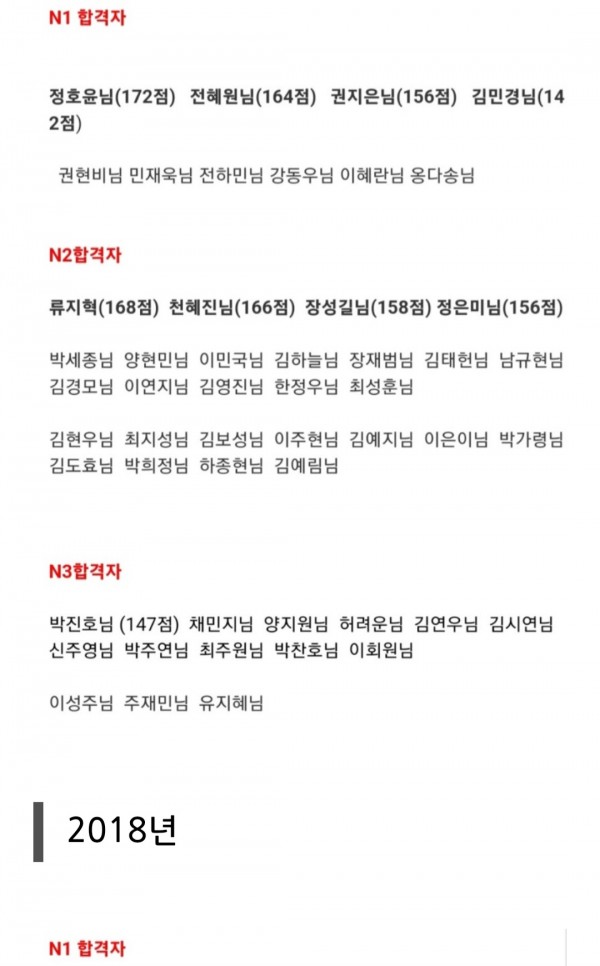 N1 합격자

정호윤님(172점) 전혜원님(164점) 권지은님(156점) 김민경님(142점)

권현비님 민재욱님 전하민님 강동우님 이혜란님 옹다송님

N2합격자

류지혁(168점) 천혜진님(166점) 장성길님(158점) 정은미님(156점)

박세종님 양현민님 이민국님 김하늘님 장재범님 김태헌님 남규현님 김경모님 이연지님 김영진님 한정우님 최성훈님

김현우님 최지성님 김보성님 이주현님 김예지님 이은이님 박가령님 김도효님 박희정님 하종현님 김예림님

N3합격자

박진호님 (147점) 채민지님 양지원님 허려운님 김연우님 김시연님 신주영님 박주연님 최주원님 박찬호님 이회원님

이성주님 주재민님 유지혜님

2018년

N1 합격자